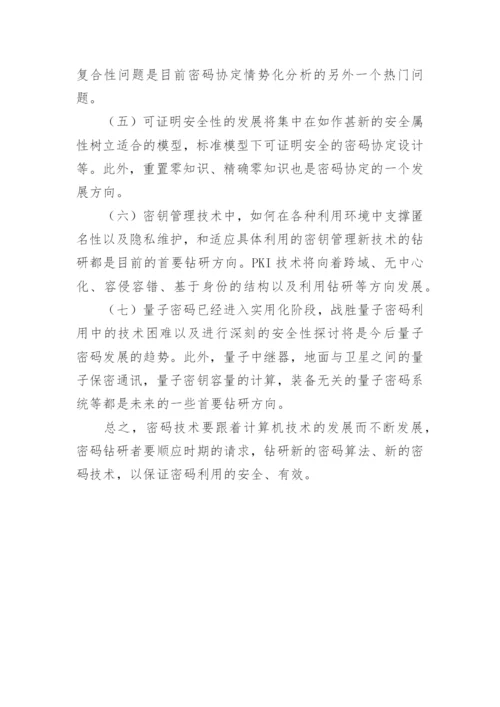 复合性问题是目前密码协定情势化分析的另外一个热门问题。

（五）可证明安全性的发展将集中在如作甚新的安全属性树立适合的模型，标准模型下可证明安全的密码协定设计等。此外，重置零知识、精确零知识也是密码协定的一个发展方向。

（六）密钥管理技术中，如何在各种利用环境中支撑匿名性以及隐私维护，和适应具体利用的密钥管理新技术的钻研都是目前的首要钻研方向。PKI 技术将向着跨域、无中心化、容侵容错、基于身份的结构以及利用钻研等方向发展。

（七）量子密码已经进入实用化阶段，战胜量子密码利用中的技术困难以及进行深刻的安全性探讨将是今后量子密码发展的趋势。此外，量子中继器，地面与卫星之间的量子保密通讯，量子密钥容量的计算，装备无关的量子密码系统等都是未来的一些首要钻研方向。

总之，密码技术要跟着计算机技术的发展而不断发展，密码钻研者要顺应时期的请求，钻研新的密码算法、新的密码技术，以保证密码利用的安全、有效。